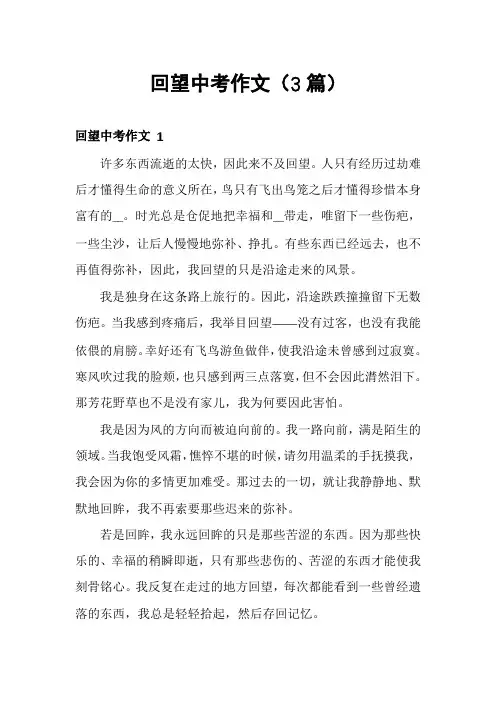 回望中考作文（3篇）

回望中考作文 1

许多东西流逝的太快，因此来不及回望。人只有经历过劫难后才懂得生命的意义所在，鸟只有飞出鸟笼之后才懂得珍惜本身富有的__。时光总是仓促地把幸福和__带走，唯留下一些伤疤，一些尘沙，让后人慢慢地弥补、挣扎。有些东西已经远去，也不再值得弥补，因此，我回望的只是沿途走来的风景。

我是独身在这条路上旅行的。因此，沿途跌跌撞撞留下无数伤疤。当我感到疼痛后，我举目回望——没有过客，也没有我能依偎的肩膀。幸好还有飞鸟游鱼做伴，使我沿途未曾感到过寂寞。寒风吹过我的脸颊，也只感到两三点落寞，但不会因此潸然泪下。那芳花野草也不是没有家儿，我为何要因此害怕。

我是因为风的方向而被迫向前的。我一路向前，满是陌生的领域。当我饱受风霜，憔悴不堪的时候，请勿用温柔的手抚摸我，我会因为你的多情更加难受。那过去的一切，就让我静静地、默默地回眸，我不再索要那些迟来的弥补。

若是回眸，我永远回眸的只是那些苦涩的东西。因为那些快乐的、幸福的稍瞬即逝，只有那些悲伤的、苦涩的东西才能使我刻骨铭心。我反复在走过的地方回望，每次都能看到一些曾经遗落的东西，我总是轻轻拾起，然后存回记忆。